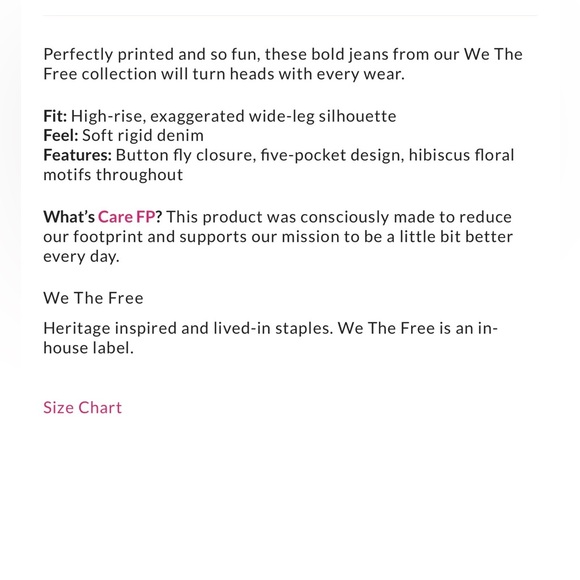 Perfectly printed and so fun, these bold jeans from our We The Free collection will turn heads with every wear.

Fit: High-rise, exaggerated wide-leg silhouette
Feel: Soft rigid denim
Features: Button fly closure, five-pocket design, hibiscus floral motifs throughout

What's Care FP? This product was consciously made to reduce our footprint and supports our mission to be a little bit better every day.

We The Free

Heritage inspired and lived-in staples. We The Free is an in-house label.

Size Chart